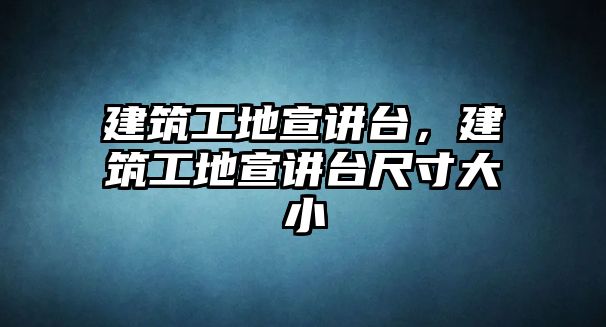 建筑工地宣讲台，建筑工地宣讲台尺寸大小